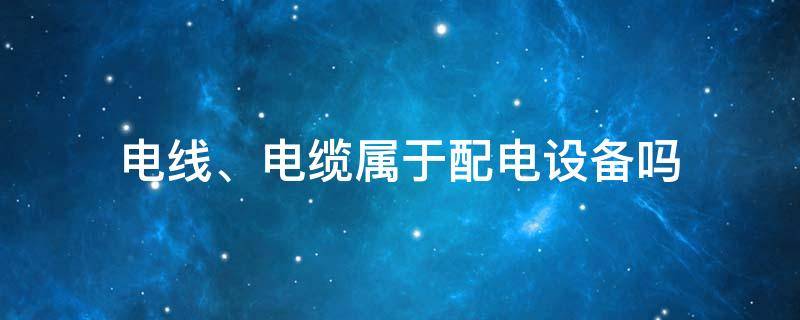 电线、电缆属于配电设备吗